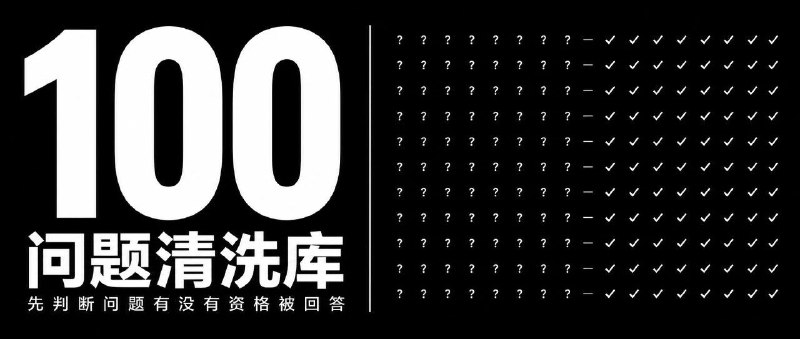 100
问题清洗库
先判断问题有没有资格被回答

? ? ? ? ? ? ? ? — ✓ ✓ ✓ ✓ ✓ ✓ ✓ ✓
? ? ? ? ? ? ? ? — ✓ ✓ ✓ ✓ ✓ ✓ ✓ ✓
? ? ? ? ? ? ? ? — ✓ ✓ ✓ ✓ ✓ ✓ ✓ ✓
? ? ? ? ? ? ? ? — ✓ ✓ ✓ ✓ ✓ ✓ ✓ ✓
? ? ? ? ? ? ? ? — ✓ ✓ ✓ ✓ ✓ ✓ ✓ ✓
? ? ? ? ? ? ? ? — ✓ ✓ ✓ ✓ ✓ ✓ ✓ ✓
? ? ? ? ? ? ? ? — ✓ ✓ ✓ ✓ ✓ ✓ ✓ ✓
? ? ? ? ? ? ? ? — ✓ ✓ ✓ ✓ ✓ ✓ ✓ ✓
? ? ? ? ? ? ? ? — ✓ ✓ ✓ ✓ ✓ ✓ ✓ ✓
? ? ? ? ? ? ? ? — ✓ ✓ ✓ ✓ ✓ ✓ ✓ ✓
? ? ? ? ? ? ? ? — ✓ ✓ ✓ ✓ ✓ ✓ ✓ ✓